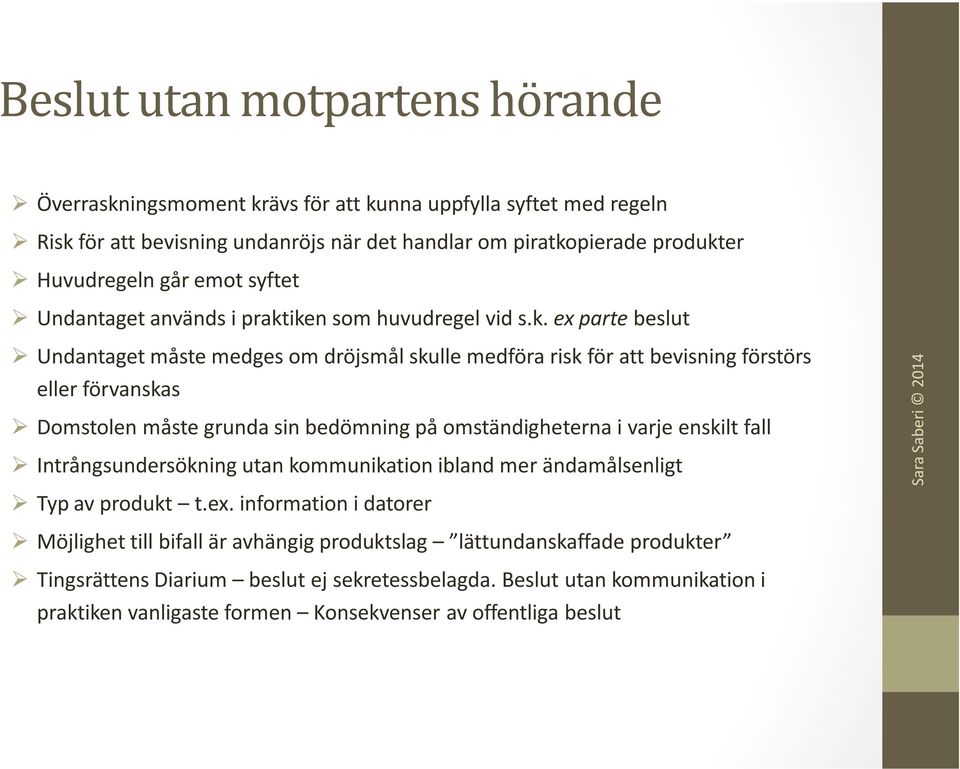 Beslut utan motpartens hörande

➢ Överraskningsmoment krävs för att kunna uppfylla syftet med regeln
➢ Risk för att bevisning undanröjs när det handlar om piratkopierade produkter
➢ Huvudregeln går emot syftet
➢ Undantaget används i praktiken som huvudregel vid s.k. ex parte beslut
➢ Undantaget måste medges om dröjsmål skulle medföra risk för att bevisning förstörs eller förvanskas
➢ Domstolen måste grunda sin bedömning på omständigheterna i varje enskilt fall
➢ Intrångsundersökning utan kommunikation ibland mer ändamålsenligt
➢ Typ av produkt – t.ex. information i datorer
➢ Möjlighet till bifall är avhängig produktslag – ”lättundanskaffade produkter”
➢ Tingsrättens Diarium – beslut ej sekretessbelagda. Beslut utan kommunikation i praktiken vanligaste formen – Konsekvenser av offentliga beslut

Sara Saberi © 2014